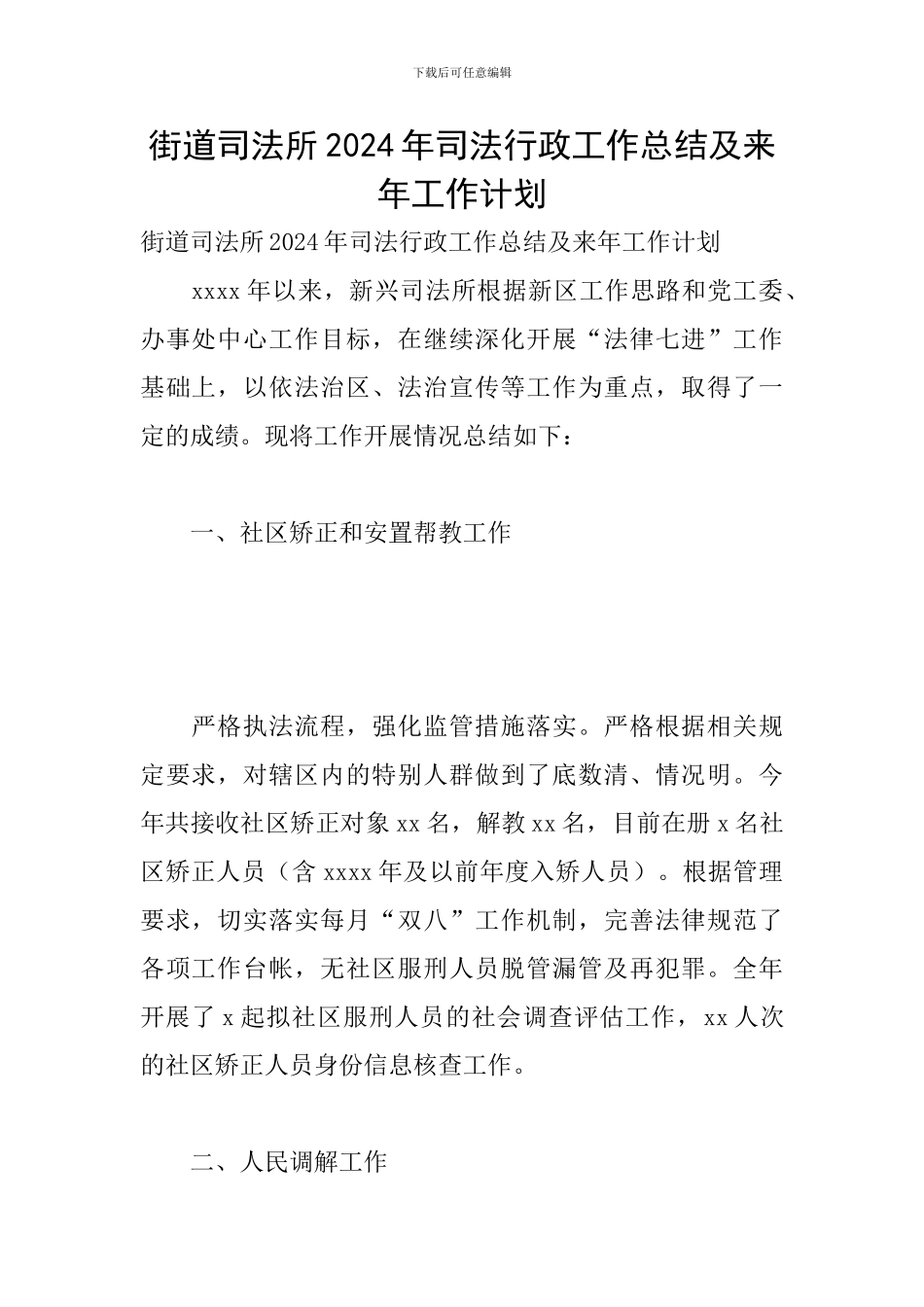 下载后可任意编辑

街道司法所2024年司法行政工作总结及来年工作计划

街道司法所2024年司法行政工作总结及来年工作计划

xxxx年以来，新兴司法所根据新区工作思路和党工委、办事处中心工作目标，在继续深化开展“法律七进”工作基础上，以依法治区、法治宣传等工作为重点，取得了一定的成绩。现将工作开展情况总结如下：

一、社区矫正和安置帮教工作

严格执法流程，强化监管措施落实。严格根据相关规定要求，对辖区内的特别人群做到了底数清、情况明。今年共接收社区矫正对象xx名，解教xx名，目前在册x名社区矫正人员（含xxxx年及以前年度入矫人员）。根据管理要求，切实落实每月“双八”工作机制，完善法律规范了各项工作台帐，无社区服刑人员脱管漏管及再犯罪。全年开展了x起拟社区服刑人员的社会调查评估工作，xx人次的社区矫正人员身份信息核查工作。

二、人民调解工作